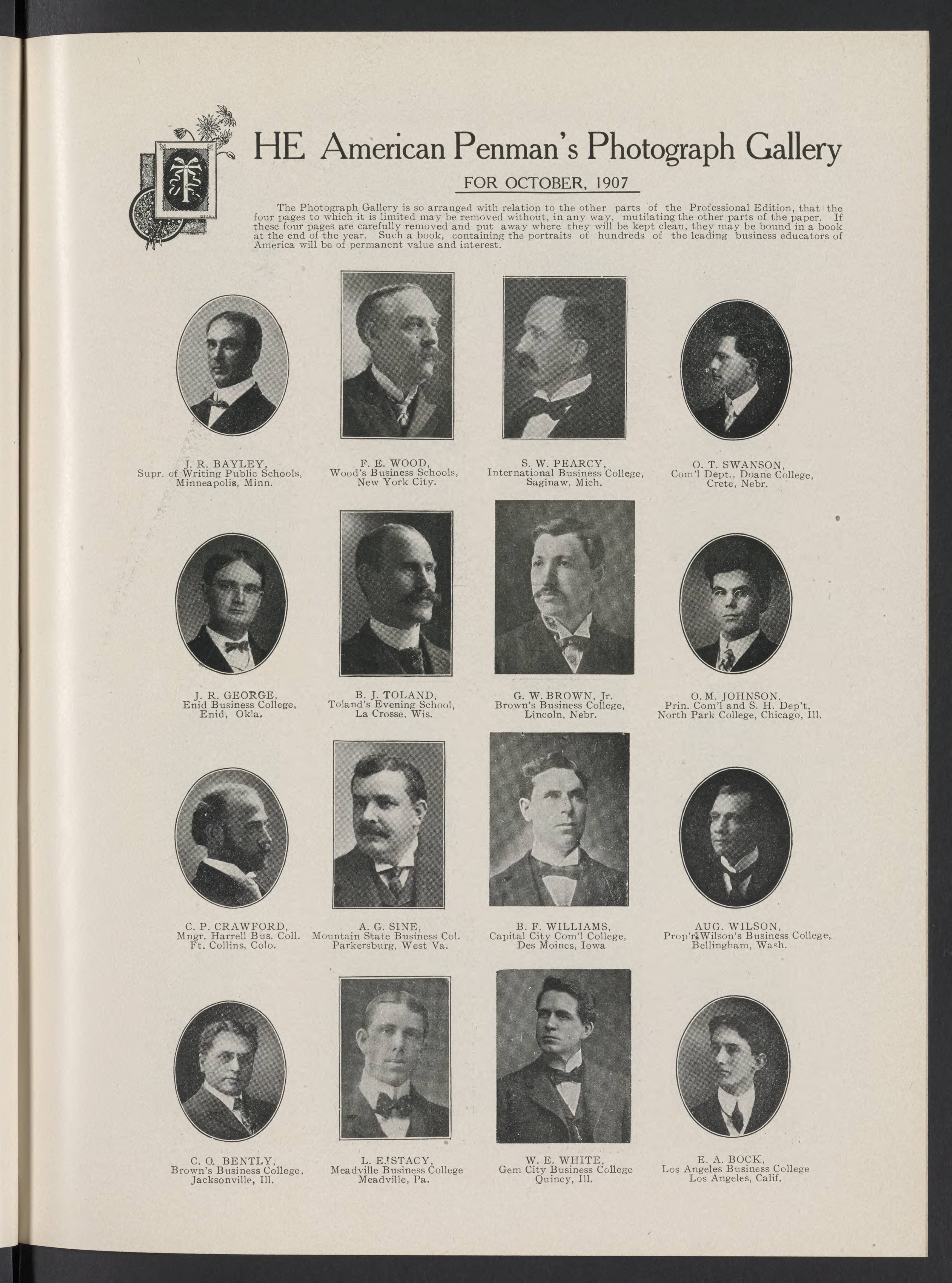 THE American Penman's Photograph Gallery

FOR OCTOBER, 1907

The Photograph Gallery is so arranged with relation to the other parts of the Professional Edition, that the four pages to which it is limited may be removed without, in any way, mutilating the other parts of the paper. If these four pages are carefully removed and put away where they will be kept clean, they may be bound in a book at the end of the year. Such a book, containing the portraits of hundreds of the leading business educators of America will be of permanent value and interest.

J. R. BAYLEY,
Supr. of Writing Public Schools,
Minneapolis, Minn.

F. E. WOOD,
Wood's Business Schools,
New York City.

S. W. PEARCY,
International Business College,
Saginaw, Mich.

O. T. SWANSON,
Com'l Dept., Doane College,
Crete, Nebr.

J. R. GEORGE,
Enid Business College,
Enid, Okla.

B. J. TOLAND,
Toland's Evening School,
La Crosse, Wis.

G. W. BROWN, Jr.
Brown's Business College,
Lincoln, Nebr.

O. M. JOHNSON.
Prin. Com'l and S. H. Dep't,
North Park College, Chicago, Ill.

C. P. CRAWFORD,
Mngr. Harrell Bus. Coll.
Ft. Collins, Colo.

A. G. SINE,
Mountain State Business Col.
Parkersburg, West Va.

B. F. WILLIAMS,
Capital City Com'l College,
Des Moines, Iowa

AUG. WILSON,
Prop'r Wilson's Business College,
Bellingham, Wash.

C. O. BENTLY,
Brown's Business College,
Jacksonville, Ill.

L. E. STACY,
Meadville Business College
Meadville, Pa.

W. E. WHITE,
Gem City Business College
Quincy, Ill.

E. A. BOCK,
Los Angeles Business College
Los Angeles, Calif.